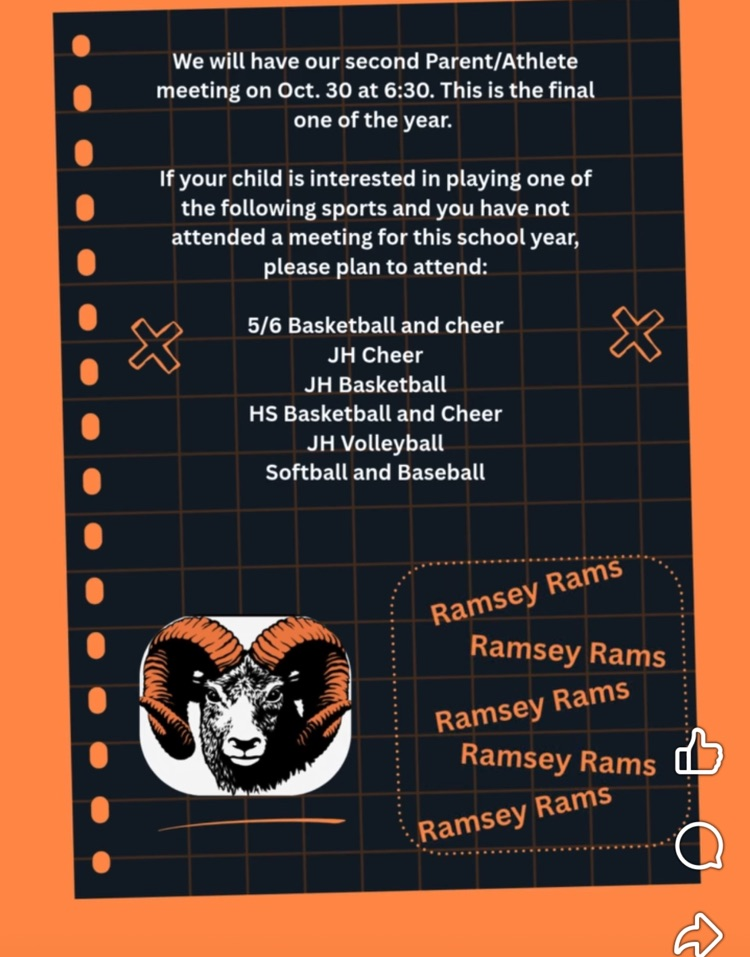 We will have our second Parent/Athlete meeting on Oct. 30 at 6:30. This is the final one of the year.

If your child is interested in playing one of the following sports and you have not attended a meeting for this school year, please plan to attend:

5/6 Basketball and cheer
JH Cheer
JH Basketball
HS Basketball and Cheer
JH Volleyball
Softball and Baseball

Ramsey Rams
Ramsey Rams
Ramsey Rams
Ramsey Rams
Ramsey Rams